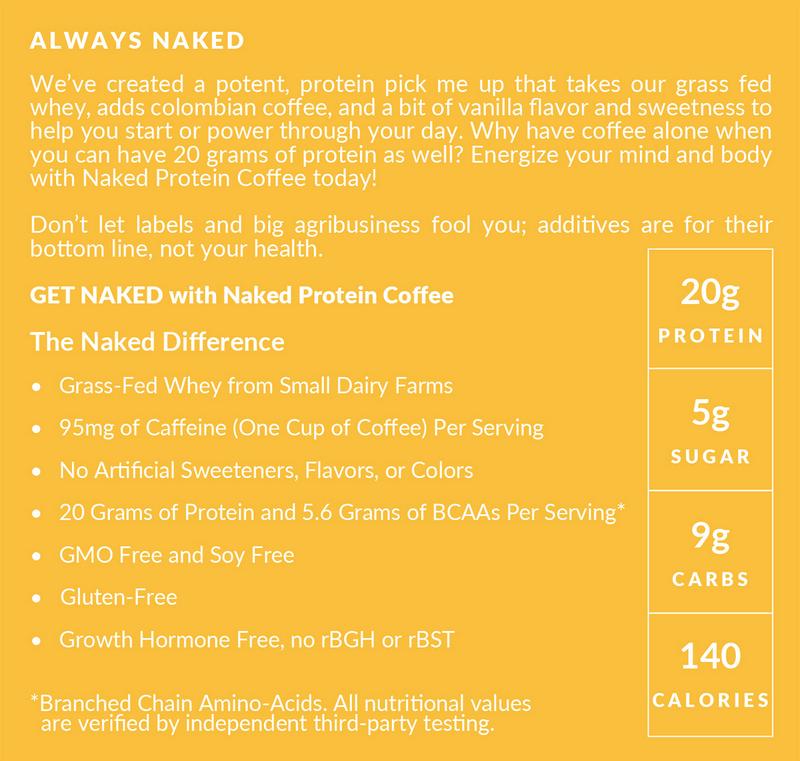 ALWAYS NAKED

We've created a potent, protein pick me up that takes our grass fed whey, adds colombian coffee, and a bit of vanilla flavor and sweetness to help you start or power through your day. Why have coffee alone when you can have 20 grams of protein as well? Energize your mind and body with Naked Protein Coffee today!

Don't let labels and big agribusiness fool you; additives are for their bottom line, not your health.

GET NAKED with Naked Protein Coffee

The Naked Difference

• Grass-Fed Whey from Small Dairy Farms
• 95mg of Caffeine (One Cup of Coffee) Per Serving
• No Artificial Sweeteners, Flavors, or Colors
• 20 Grams of Protein and 5.6 Grams of BCAAs Per Serving*
• GMO Free and Soy Free
• Gluten-Free
• Growth Hormone Free, no rBGH or rBST

*Branched Chain Amino-Acids. All nutritional values are verified by independent third-party testing.

20g
PROTEIN

5g
SUGAR

9g
CARBS

140
CALORIES